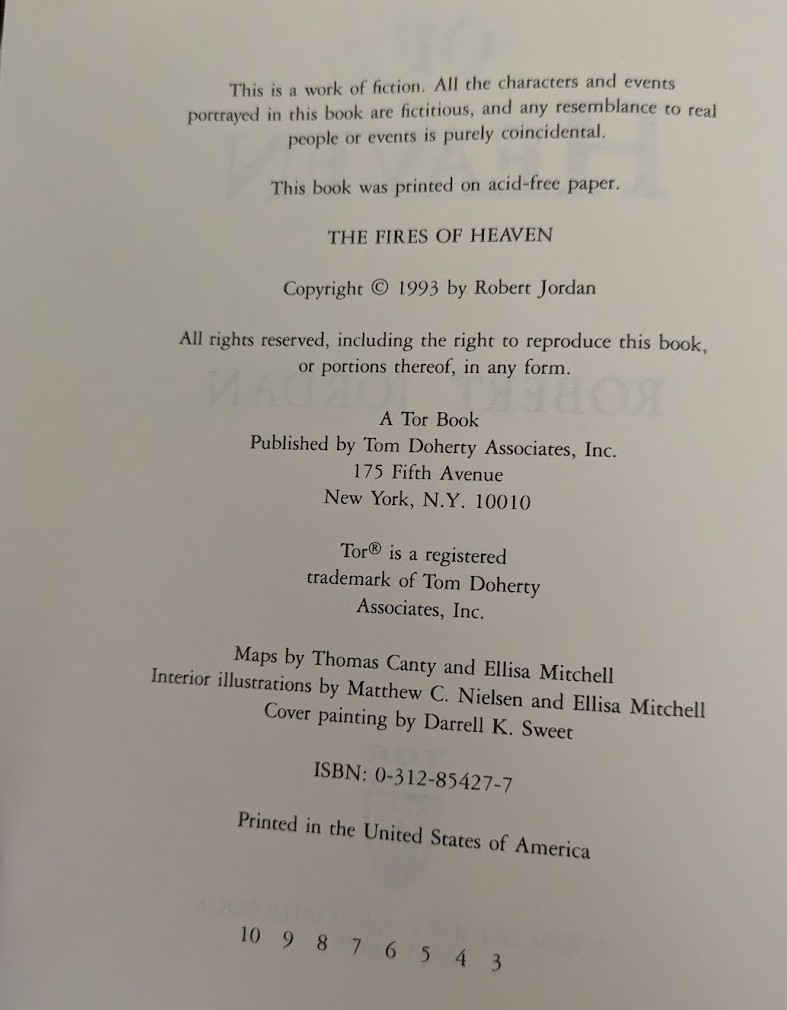 This is a work of fiction. All the characters and events portrayed in this book are fictitious, and any resemblance to real people or events is purely coincidental.

This book was printed on acid-free paper.

THE FIRES OF HEAVEN

Copyright © 1993 by Robert Jordan

All rights reserved, including the right to reproduce this book, or portions thereof, in any form.

A Tor Book
Published by Tom Doherty Associates, Inc.
175 Fifth Avenue
New York, N.Y. 10010

Tor® is a registered
trademark of Tom Doherty
Associates, Inc.

Maps by Thomas Canty and Ellisa Mitchell
Interior illustrations by Matthew C. Nielsen and Ellisa Mitchell
Cover painting by Darrell K. Sweet

ISBN: 0-312-85427-7

Printed in the United States of America

10 9 8 7 6 5 4 3